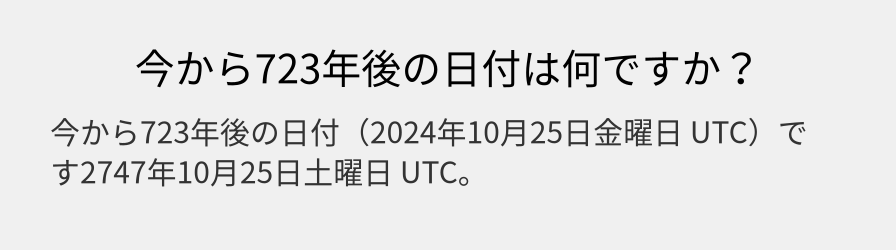 今から723年後の日付は何ですか？

今から723年後の日付（2024年10月25日金曜日 UTC）です2747年10月25日土曜日 UTC。